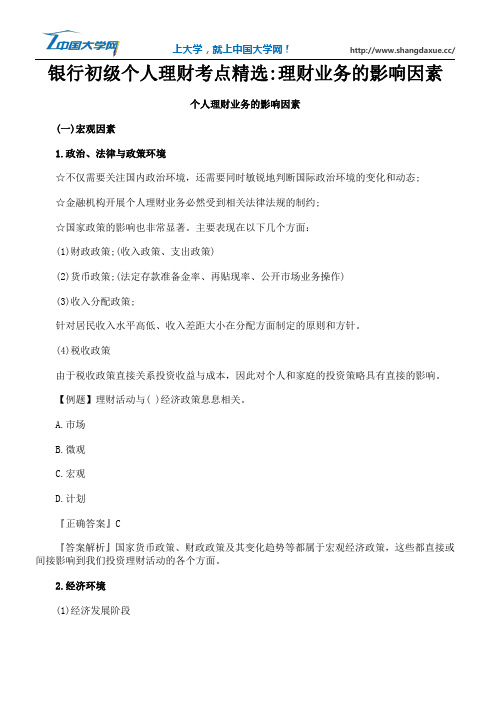 中国大学网

上大学，就上中国大学网！

http://www.shangdaxue.cc/

银行初级个人理财考点精选:理财业务的影响因素

个人理财业务的影响因素

(一)宏观因素

1.政治、法律与政策环境

☆不仅需要关注国内政治环境，还需要同时敏锐地判断国际政治环境的变化和动态；

☆金融机构开展个人理财业务必然受到相关法律法规的制约；

☆国家政策的影响也非常显著。主要表现在以下几个方面：

(1)财政政策;(收入政策、支出政策)

(2)货币政策;(法定存款准备金率、再贴现率、公开市场业务操作)

(3)收入分配政策;

针对居民收入水平高低、收入差距大小在分配方面制定的原则和方针。

(4)税收政策

由于税收政策直接关系投资收益与成本，因此对个人和家庭的投资策略具有直接的影响。

【例题】理财活动与( )经济政策息息相关。

A.市场

B.微观

C.宏观

D.计划

『正确答案』C

『答案解析』国家货币政策、财政政策及其变化趋势等都属于宏观经济政策，这些都直接或间接影响到我们投资理财活动的各个方面。

2.经济环境

(1)经济发展阶段